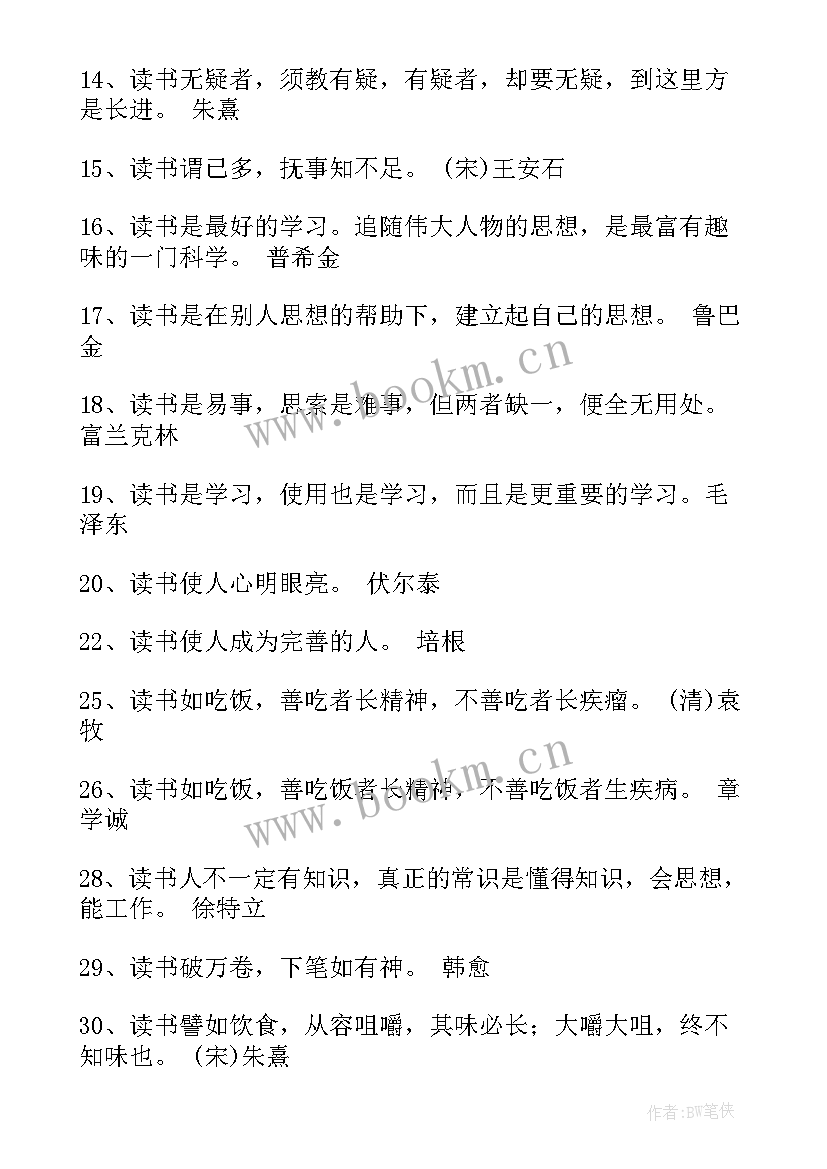 14、读书无疑者，须教有疑，有疑者，却要无疑，到这里方是长进。 朱熹

15、读书谓已多，抚事知不足。 (宋)王安石

16、读书是最好的学习。追随伟大人物的思想，是最富有趣味的一门科学。 普希金

17、读书是在别人思想的帮助下，建立起自己的思想。 鲁巴金

18、读书是易事，思索是难事，但两者缺一，便全无用处。 富兰克林

19、读书是学习，使用也是学习，而且是更重要的学习。毛泽东

20、读书使人心明眼亮。 伏尔泰

22、读书使人成为完善的人。 培根

25、读书如吃饭，善吃者长精神，不善吃者长疾瘤。 (清)袁牧

26、读书如吃饭，善吃饭者长精神，不善吃饭者生疾病。 章学诚

28、读书人不一定有知识，真正的常识是懂得知识，会思想，能工作。 徐特立

29、读书破万卷，下笔如有神。 韩愈

30、读书譬如饮食，从容咀嚼，其味必长；大嚼大咀，终不知味也。 (宋)朱熹

www.bookm.cn

www.bookm.cn

作者:BW笔侠